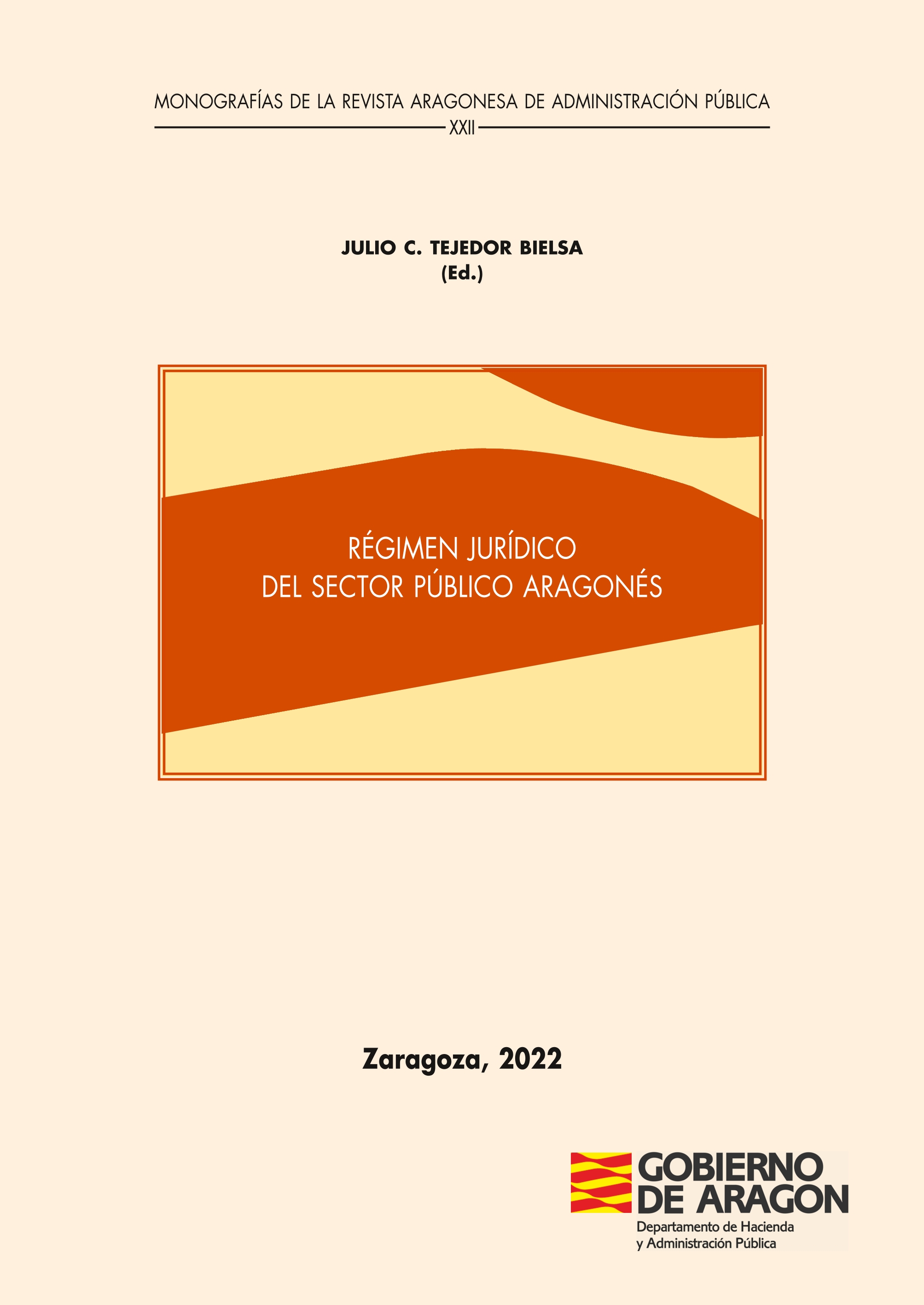 MONOGRAFÍAS DE LA REVISTA ARAGONESA DE ADMINISTRACIÓN PÚBLICA

XXII

JULIO C. TEJEDOR BIELSA
(Ed.)

RÉGIMEN JURÍDICO
DEL SECTOR PÚBLICO ARAGONÉS

Zaragoza, 2022

GOBIERNO DE ARAGON
Departamento de Hacienda y Administración Pública